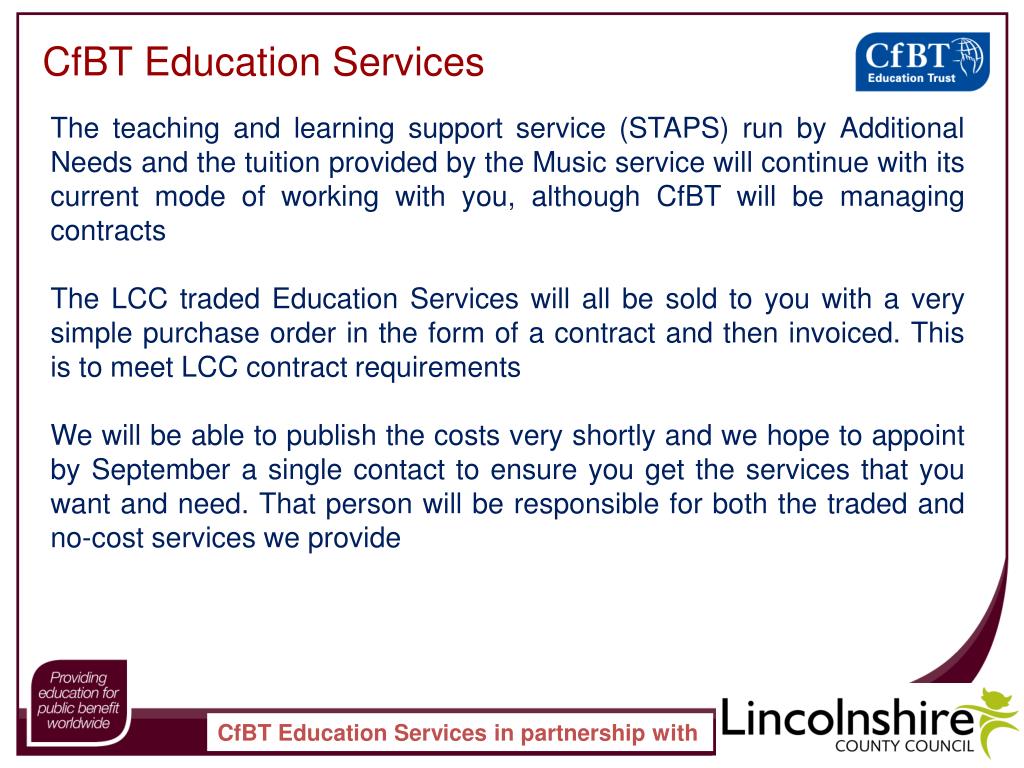 CfBT Education Services

CfBT Education Trust

The teaching and learning support service (STAPS) run by Additional Needs and the tuition provided by the Music service will continue with its current mode of working with you, although CfBT will be managing contracts

The LCC traded Education Services will all be sold to you with a very simple purchase order in the form of a contract and then invoiced. This is to meet LCC contract requirements

We will be able to publish the costs very shortly and we hope to appoint by September a single contact to ensure you get the services that you want and need. That person will be responsible for both the traded and no-cost services we provide

Providing education for public benefit worldwide

CfBT Education Services in partnership with

Lincolnshire COUNTY COUNCIL